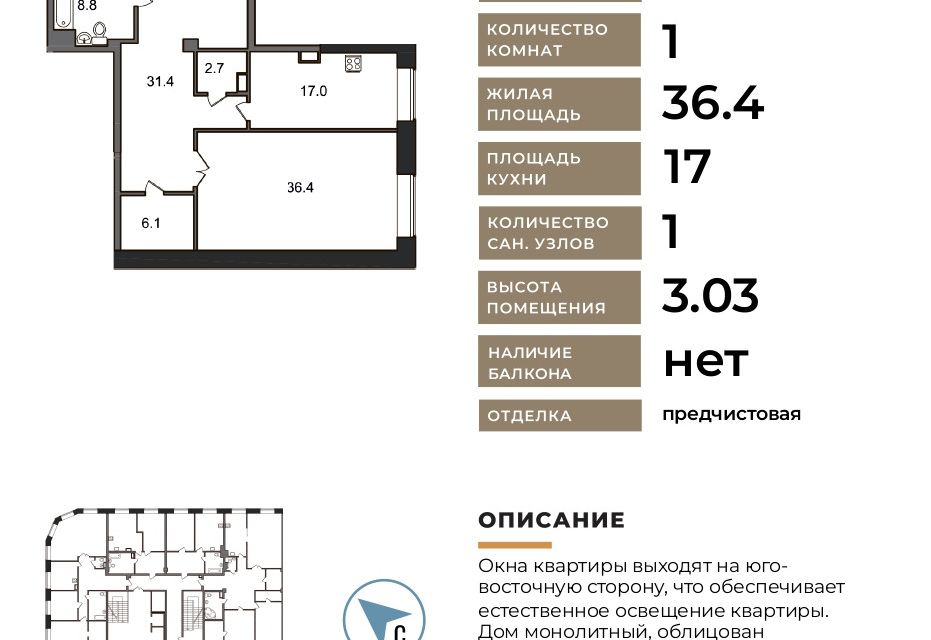 8.8

31.4

2.7

17.0

36.4

6.1

| КОЛИЧЕСТВО КОМНАТ | 1 |
|---|---|
| ЖИЛАЯ ПЛОЩАДЬ | 36.4 |
| ПЛОЩАДЬ КУХНИ | 17 |
| КОЛИЧЕСТВО САН. УЗЛОВ | 1 |
| ВЫСОТА ПОМЕЩЕНИЯ | 3.03 |
| НАЛИЧИЕ БАЛКОНА | нет |
| ОТДЕЛКА | предчистовая |

С

ОПИСАНИЕ

Окна квартиры выходят на юго-восточную сторону, что обеспечивает естественное освещение квартиры. Дом монолитный, облицован